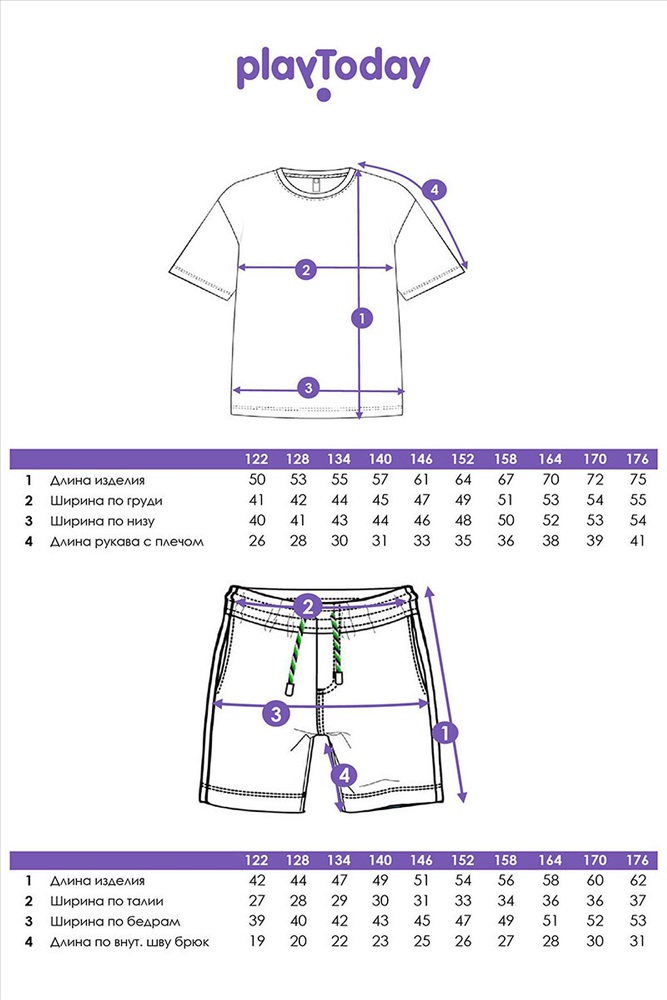 playToday

4
2
1
3

| | | 122 | 128 | 134 | 140 | 146 | 152 | 158 | 164 | 170 | 176 |
|---|---|---|---|---|---|---|---|---|---|---|---|
| 1 | Длина изделия | 50 | 53 | 55 | 57 | 61 | 64 | 67 | 70 | 72 | 75 |
| 2 | Ширина по груди | 41 | 42 | 44 | 45 | 47 | 49 | 51 | 53 | 54 | 55 |
| 3 | Ширина по низу | 40 | 41 | 43 | 44 | 46 | 48 | 50 | 52 | 53 | 54 |
| 4 | Длина рукава с плечом | 26 | 28 | 30 | 31 | 33 | 35 | 36 | 38 | 39 | 41 |

2
3
1
4

| | | 122 | 128 | 134 | 140 | 146 | 152 | 158 | 164 | 170 | 176 |
|---|---|---|---|---|---|---|---|---|---|---|---|
| 1 | Длина изделия | 42 | 44 | 47 | 49 | 51 | 54 | 56 | 58 | 60 | 62 |
| 2 | Ширина по талии | 27 | 28 | 29 | 30 | 31 | 33 | 34 | 36 | 36 | 37 |
| 3 | Ширина по бедрам | 39 | 40 | 42 | 43 | 45 | 47 | 49 | 51 | 52 | 53 |
| 4 | Длина по внут. шву брюк | 19 | 20 | 22 | 23 | 25 | 26 | 27 | 28 | 30 | 31 |